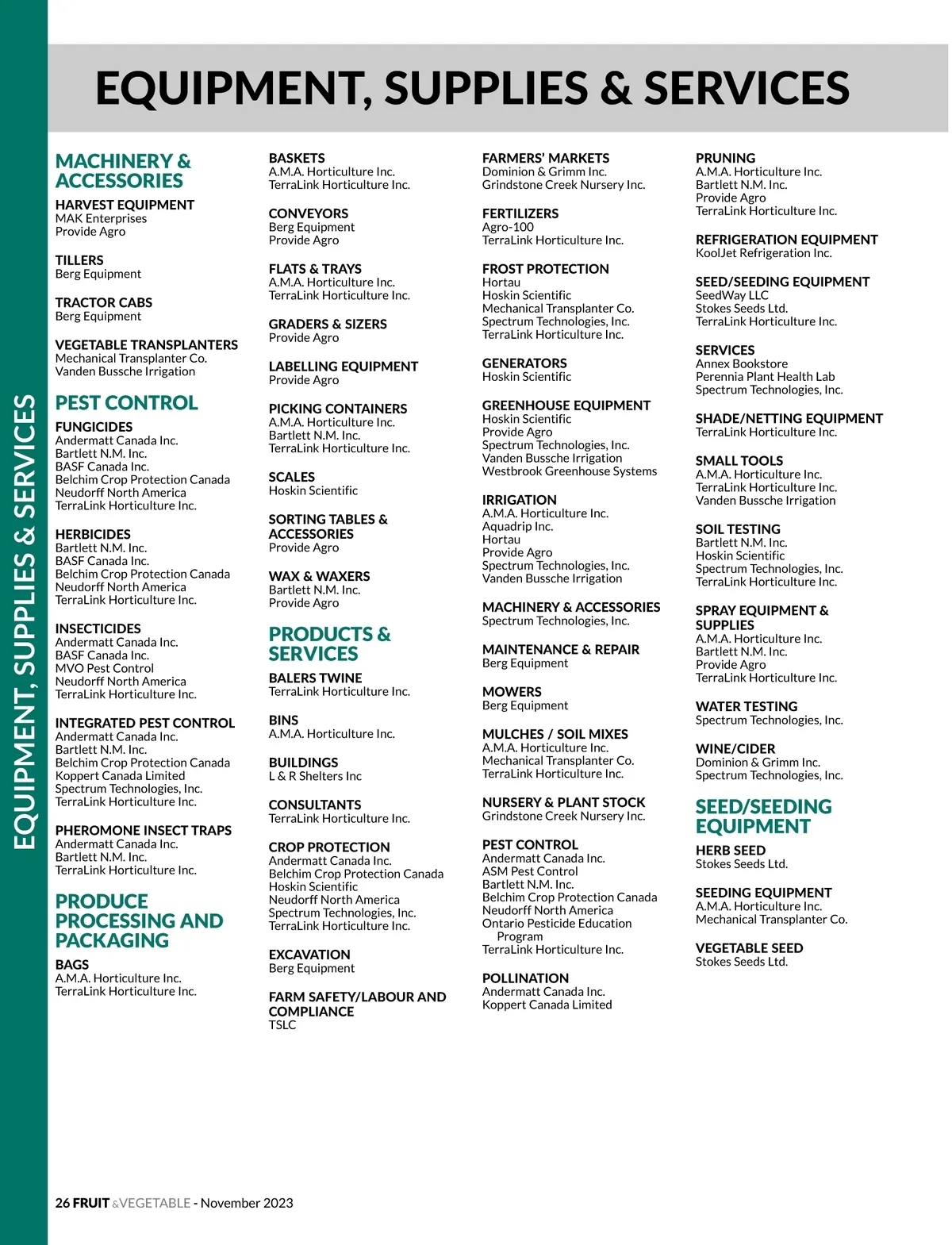 EQUIPMENT, SUPPLIES & SERVICES

EQUIPMENT, SUPPLIES & SERVICES

MACHINERY & ACCESSORIES

HARVEST EQUIPMENT
MAK Enterprises
Provide Agro

TILLERS
Berg Equipment

TRACTOR CABS
Berg Equipment

VEGETABLE TRANSPLANTERS
Mechanical Transplanter Co.
Vanden Bussche Irrigation

PEST CONTROL

FUNGICIDES
Andermatt Canada Inc.
Bartlett N.M. Inc.
BASF Canada Inc.
Belchim Crop Protection Canada
Neudorff North America
TerraLink Horticulture Inc.

HERBICIDES
Bartlett N.M. Inc.
BASF Canada Inc.
Belchim Crop Protection Canada
Neudorff North America
TerraLink Horticulture Inc.

INSECTICIDES
Andermatt Canada Inc.
BASF Canada Inc.
MVO Pest Control
Neudorff North America
TerraLink Horticulture Inc.

INTEGRATED PEST CONTROL
Andermatt Canada Inc.
Bartlett N.M. Inc.
Belchim Crop Protection Canada
Koppert Canada Limited
Spectrum Technologies, Inc.
TerraLink Horticulture Inc.

PHEROMONE INSECT TRAPS
Andermatt Canada Inc.
Bartlett N.M. Inc.
TerraLink Horticulture Inc.

PRODUCE PROCESSING AND PACKAGING

BAGS
A.M.A. Horticulture Inc.
TerraLink Horticulture Inc.

BASKETS
A.M.A. Horticulture Inc.
TerraLink Horticulture Inc.

CONVEYORS
Berg Equipment
Provide Agro

FLATS & TRAYS
A.M.A. Horticulture Inc.
TerraLink Horticulture Inc.

GRADERS & SIZERS
Provide Agro

LABELLING EQUIPMENT
Provide Agro

PICKING CONTAINERS
A.M.A. Horticulture Inc.
Bartlett N.M. Inc.
TerraLink Horticulture Inc.

SCALES
Hoskin Scientific

SORTING TABLES & ACCESSORIES
Provide Agro

WAX & WAXERS
Bartlett N.M. Inc.
Provide Agro

PRODUCTS & SERVICES

BALERS TWINE
TerraLink Horticulture Inc.

BINS
A.M.A. Horticulture Inc.

BUILDINGS
L & R Shelters Inc

CONSULTANTS
TerraLink Horticulture Inc.

CROP PROTECTION
Andermatt Canada Inc.
Belchim Crop Protection Canada
Hoskin Scientific
Neudorff North America
Spectrum Technologies, Inc.
TerraLink Horticulture Inc.

EXCAVATION
Berg Equipment

FARM SAFETY/LABOUR AND COMPLIANCE
TSLC

FARMERS' MARKETS
Dominion & Grimm Inc.
Grindstone Creek Nursery Inc.

FERTILIZERS
Agro-100
TerraLink Horticulture Inc.

FROST PROTECTION
Hortau
Hoskin Scientific
Mechanical Transplanter Co.
Spectrum Technologies, Inc.
TerraLink Horticulture Inc.

GENERATORS
Hoskin Scientific

GREENHOUSE EQUIPMENT
Hoskin Scientific
Provide Agro
Spectrum Technologies, Inc.
Vanden Bussche Irrigation
Westbrook Greenhouse Systems

IRRIGATION
A.M.A. Horticulture Inc.
Aquadrip Inc.
Hortau
Provide Agro
Spectrum Technologies, Inc.
Vanden Bussche Irrigation

MACHINERY & ACCESSORIES
Spectrum Technologies, Inc.

MAINTENANCE & REPAIR
Berg Equipment

MOWERS
Berg Equipment

MULCHES / SOIL MIXES
A.M.A. Horticulture Inc.
Mechanical Transplanter Co.
TerraLink Horticulture Inc.

NURSERY & PLANT STOCK
Grindstone Creek Nursery Inc.

PEST CONTROL
Andermatt Canada Inc.
ASM Pest Control
Bartlett N.M. Inc.
Belchim Crop Protection Canada
Neudorff North America
Ontario Pesticide Education Program
TerraLink Horticulture Inc.

POLLINATION
Andermatt Canada Inc.
Koppert Canada Limited

PRUNING
A.M.A. Horticulture Inc.
Bartlett N.M. Inc.
Provide Agro
TerraLink Horticulture Inc.

REFRIGERATION EQUIPMENT
KoolJet Refrigeration Inc.

SEED/SEEDING EQUIPMENT
SeedWay LLC
Stokes Seeds Ltd.
TerraLink Horticulture Inc.

SERVICES
Annex Bookstore
Perennia Plant Health Lab
Spectrum Technologies, Inc.

SHADE/NETTING EQUIPMENT
TerraLink Horticulture Inc.

SMALL TOOLS
A.M.A. Horticulture Inc.
TerraLink Horticulture Inc.
Vanden Bussche Irrigation

SOIL TESTING
Bartlett N.M. Inc.
Hoskin Scientific
Spectrum Technologies, Inc.
TerraLink Horticulture Inc.

SPRAY EQUIPMENT & SUPPLIES
A.M.A. Horticulture Inc.
Bartlett N.M. Inc.
Provide Agro
TerraLink Horticulture Inc.

WATER TESTING
Spectrum Technologies, Inc.

WINE/CIDER
Dominion & Grimm Inc.
Spectrum Technologies, Inc.

SEED/SEEDING EQUIPMENT

HERB SEED
Stokes Seeds Ltd.

SEEDING EQUIPMENT
A.M.A. Horticulture Inc.
Mechanical Transplanter Co.

VEGETABLE SEED
Stokes Seeds Ltd.

26 FRUIT & VEGETABLE - November 2023